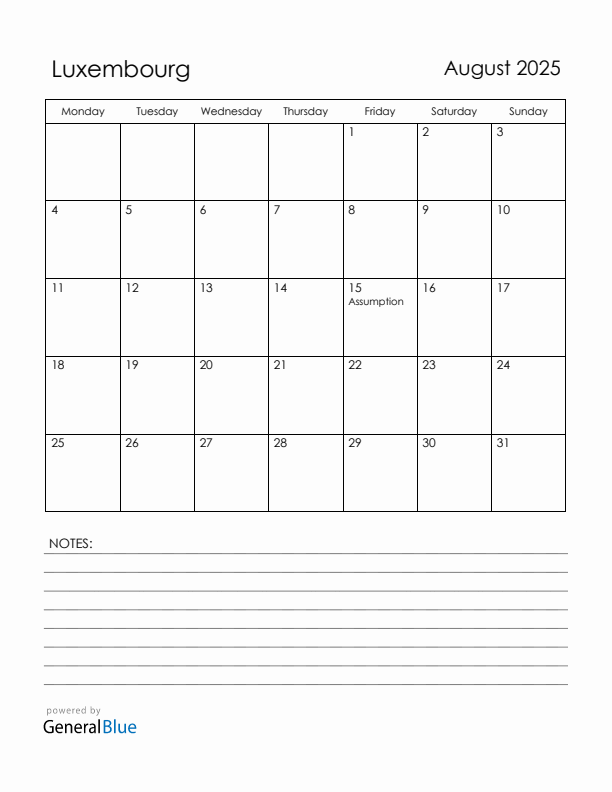 Luxembourg

August 2025

| Monday | Tuesday | Wednesday | Thursday | Friday | Saturday | Sunday |
|---|---|---|---|---|---|---|
| | | | | 1 | 2 | 3 |
| 4 | 5 | 6 | 7 | 8 | 9 | 10 |
| 11 | 12 | 13 | 14 | 15 Assumption | 16 | 17 |
| 18 | 19 | 20 | 21 | 22 | 23 | 24 |
| 25 | 26 | 27 | 28 | 29 | 30 | 31 |

NOTES:

powered by
GeneralBlue